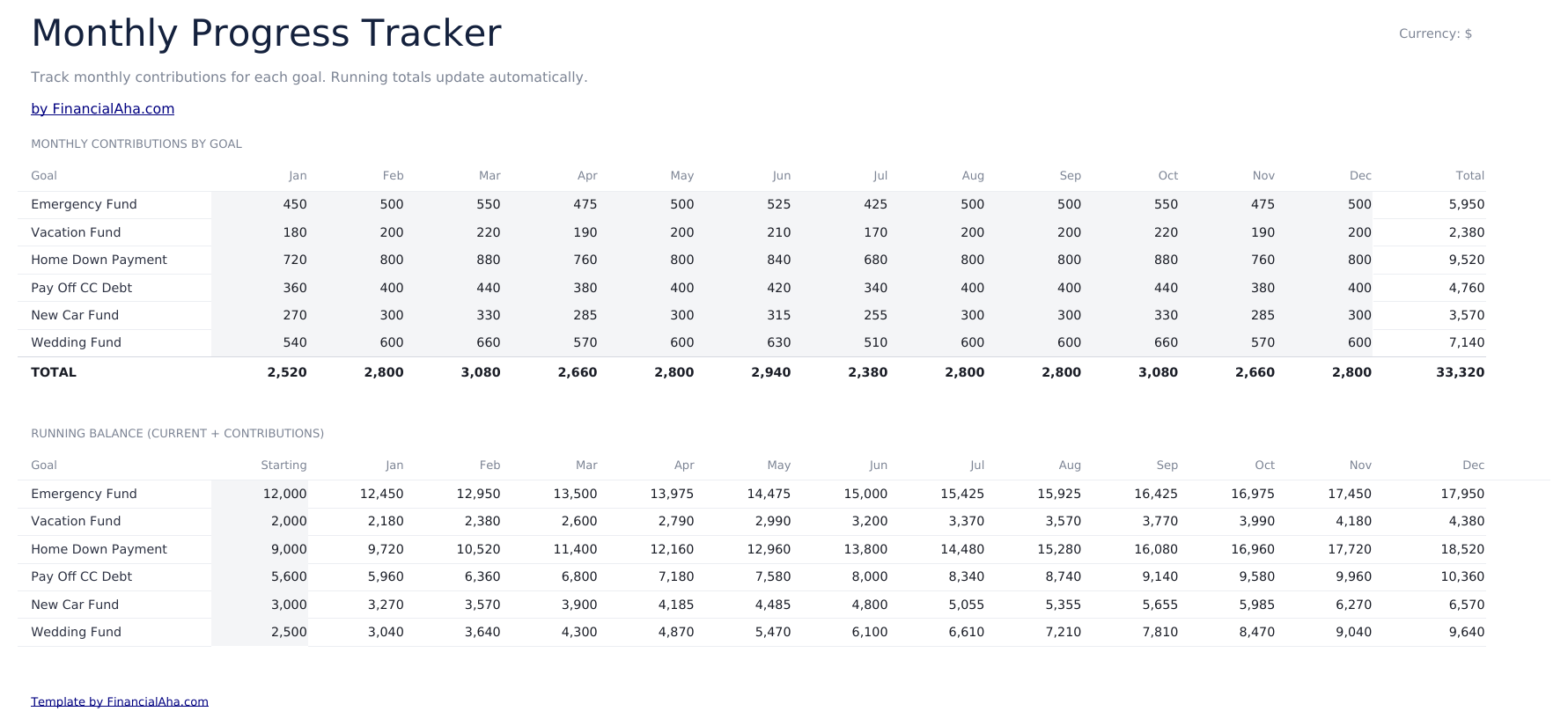 Monthly Progress Tracker

Currency: $

Track monthly contributions for each goal. Running totals update automatically.

by FinancialAha.com

MONTHLY CONTRIBUTIONS BY GOAL

| Goal | Jan | Feb | Mar | Apr | May | Jun | Jul | Aug | Sep | Oct | Nov | Dec | Total |
|---|---|---|---|---|---|---|---|---|---|---|---|---|---|
| Emergency Fund | 450 | 500 | 550 | 475 | 500 | 525 | 425 | 500 | 500 | 550 | 475 | 500 | 5,950 |
| Vacation Fund | 180 | 200 | 220 | 190 | 200 | 210 | 170 | 200 | 200 | 220 | 190 | 200 | 2,380 |
| Home Down Payment | 720 | 800 | 880 | 760 | 800 | 840 | 680 | 800 | 800 | 880 | 760 | 800 | 9,520 |
| Pay Off CC Debt | 360 | 400 | 440 | 380 | 400 | 420 | 340 | 400 | 400 | 440 | 380 | 400 | 4,760 |
| New Car Fund | 270 | 300 | 330 | 285 | 300 | 315 | 255 | 300 | 300 | 330 | 285 | 300 | 3,570 |
| Wedding Fund | 540 | 600 | 660 | 570 | 600 | 630 | 510 | 600 | 600 | 660 | 570 | 600 | 7,140 |
| TOTAL | 2,520 | 2,800 | 3,080 | 2,660 | 2,800 | 2,940 | 2,380 | 2,800 | 2,800 | 3,080 | 2,660 | 2,800 | 33,320 |

RUNNING BALANCE (CURRENT + CONTRIBUTIONS)

| Goal | Starting | Jan | Feb | Mar | Apr | May | Jun | Jul | Aug | Sep | Oct | Nov | Dec |
|---|---|---|---|---|---|---|---|---|---|---|---|---|---|
| Emergency Fund | 12,000 | 12,450 | 12,950 | 13,500 | 13,975 | 14,475 | 15,000 | 15,425 | 15,925 | 16,425 | 16,975 | 17,450 | 17,950 |
| Vacation Fund | 2,000 | 2,180 | 2,380 | 2,600 | 2,790 | 2,990 | 3,200 | 3,370 | 3,570 | 3,770 | 3,990 | 4,180 | 4,380 |
| Home Down Payment | 9,000 | 9,720 | 10,520 | 11,400 | 12,160 | 12,960 | 13,800 | 14,480 | 15,280 | 16,080 | 16,960 | 17,720 | 18,520 |
| Pay Off CC Debt | 5,600 | 5,960 | 6,360 | 6,800 | 7,180 | 7,580 | 8,000 | 8,340 | 8,740 | 9,140 | 9,580 | 9,960 | 10,360 |
| New Car Fund | 3,000 | 3,270 | 3,570 | 3,900 | 4,185 | 4,485 | 4,800 | 5,055 | 5,355 | 5,655 | 5,985 | 6,270 | 6,570 |
| Wedding Fund | 2,500 | 3,040 | 3,640 | 4,300 | 4,870 | 5,470 | 6,100 | 6,610 | 7,210 | 7,810 | 8,470 | 9,040 | 9,640 |

Template by FinancialAha.com